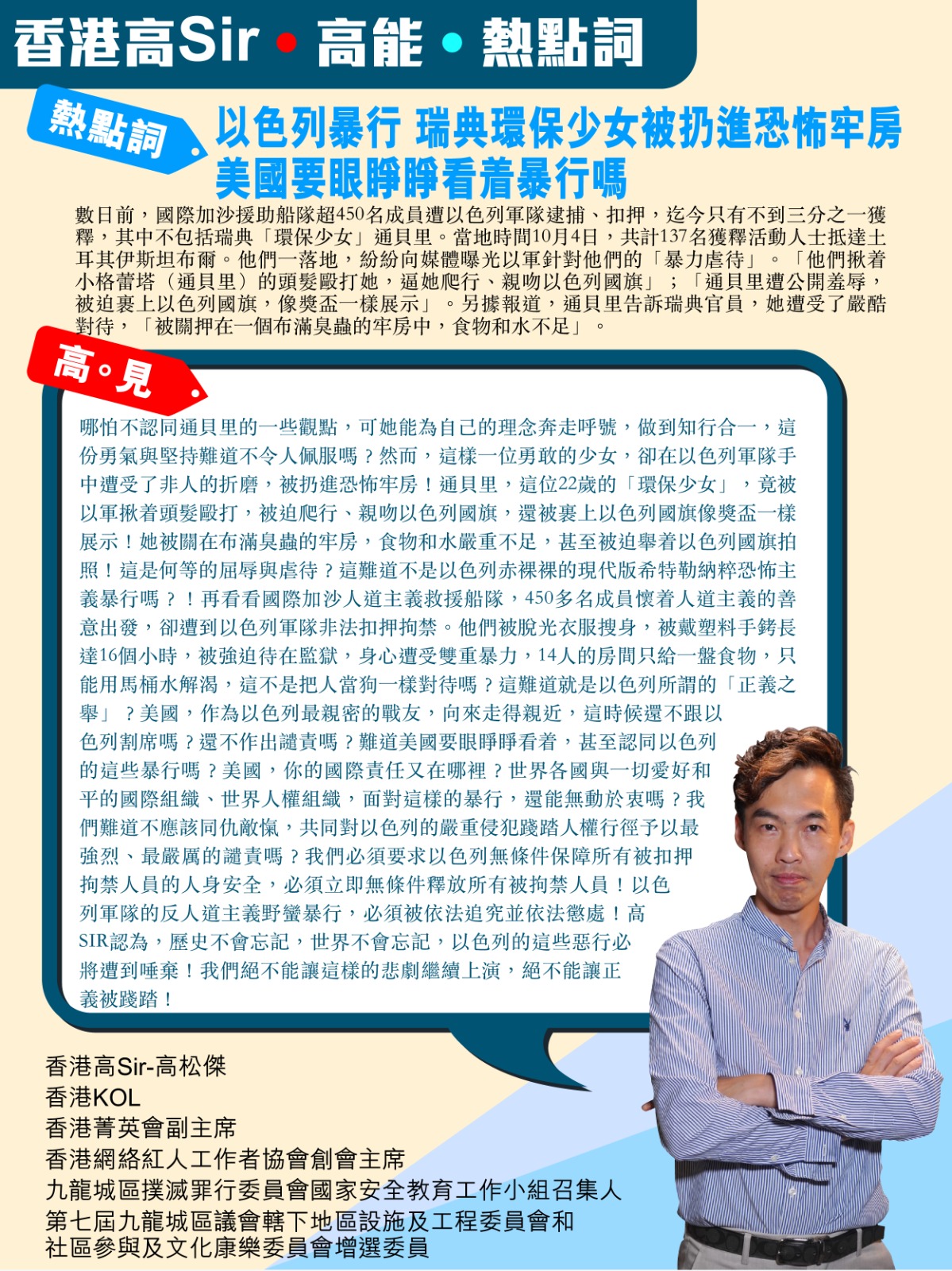 香港高Sir • 高能 • 熱點詞

熱點詞

以色列暴行 瑞典環保少女被扔進恐怖牢房
美國要眼睜睜看着暴行嗎

數日前，國際加沙援助船隊超450名成員遭以色列軍隊逮捕、扣押，迄今只有不到三分之一獲釋，其中不包括瑞典「環保少女」通貝里。當地時間10月4日，共計137名獲釋活動人士抵達土耳其伊斯坦布爾。他們一落地，紛紛向媒體曝光以軍針對他們的「暴力虐待」。「他們揪着小格蕾塔（通貝里）的頭髮毆打她，逼她爬行、親吻以色列國旗」；「通貝里遭公開羞辱，被迫裹上以色列國旗，像獎盃一樣展示」。另據報道，通貝里告訴瑞典官員，她遭受了嚴酷對待，「被關押在一個布滿臭蟲的牢房中，食物和水不足」。

高。見

哪怕不認同通貝里的一些觀點，可她能為自己的理念奔走呼號，做到知行合一，這份勇氣與堅持難道不令人佩服嗎？然而，這樣一位勇敢的少女，卻在以色列軍隊手中遭受了非人的折磨，被扔進恐怖牢房！通貝里，這位22歲的「環保少女」，竟被以軍揪着頭髮毆打，被迫爬行、親吻以色列國旗，還被裹上以色列國旗像獎盃一樣展示！她被關在布滿臭蟲的牢房，食物和水嚴重不足，甚至被迫舉着以色列國旗拍照！這是何等的屈辱與虐待？這難道不是以色列赤裸裸的現代版希特勒納粹恐怖主義暴行嗎？！再看看國際加沙人道主義救援船隊，450多名成員懷着人道主義的善意出發，卻遭到以色列軍隊非法扣押拘禁。他們被脫光衣服搜身，被戴塑料手銬長達16個小時，被強迫待在監獄，身心遭受雙重暴力，14人的房間只給一盤食物，只能用馬桶水解渴，這不是把人當狗一樣對待嗎？這難道就是以色列所謂的「正義之舉」？美國，作為以色列最親密的戰友，向來走得親近，這時候還不跟以色列割席嗎？還不作出譴責嗎？難道美國要眼睜睜看着，甚至認同以色列的這些暴行嗎？美國，你的國際責任又在哪裡？世界各國與一切愛好和平的國際組織、世界人權組織，面對這樣的暴行，還能無動於衷嗎？我們難道不應該同仇敵愾，共同對以色列的嚴重侵犯踐踏人權行徑予以最強烈、最嚴厲的譴責嗎？我們必須要求以色列無條件保障所有被扣押拘禁人員的人身安全，必須立即無條件釋放所有被拘禁人員！以色列軍隊的反人道主義野蠻暴行，必須被依法追究並依法懲處！高SIR認為，歷史不會忘記，世界不會忘記，以色列的這些惡行必將遭到唾棄！我們絕不能讓這樣的悲劇繼續上演，絕不能讓正義被踐踏！

香港高Sir-高松傑
香港KOL
香港菁英會副主席
香港網絡紅人工作者協會創會主席
九龍城區撲滅罪行委員會國家安全教育工作小組召集人
第七屆九龍城區議會轄下地區設施及工程委員會和
社區參與及文化康樂委員會增選委員